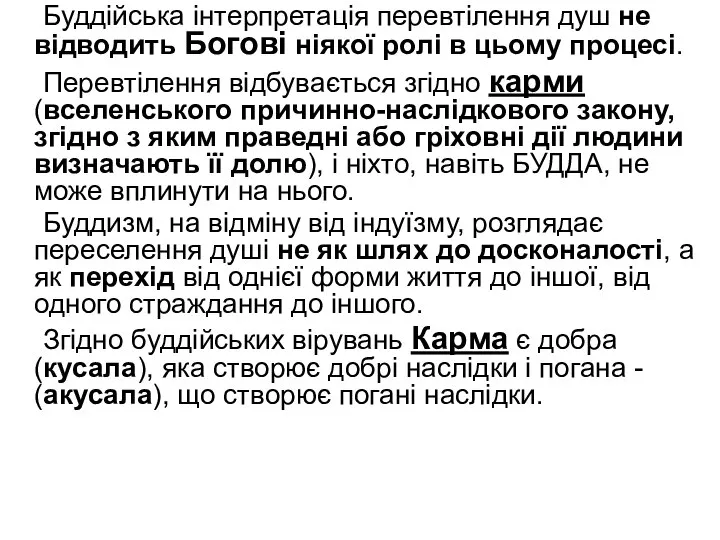 Буддійська інтерпретація перевтілення душ не відводить Богові ніякої ролі в цьому процесі.

Перевтілення відбувається згідно карми (вселенського причинно-наслідкового закону, згідно з яким праведні або гріховні дії людини визначають її долю), і ніхто, навіть БУДДА, не може вплинути на нього.

Буддизм, на відміну від індуїзму, розглядає переселення душі не як шлях до досконалості, а як перехід від однієї форми життя до іншої, від одного страждання до іншого.

Згідно буддійських вірувань Карма є добра (кусала), яка створює добрі наслідки і погана - (акусала), що створює погані наслідки.